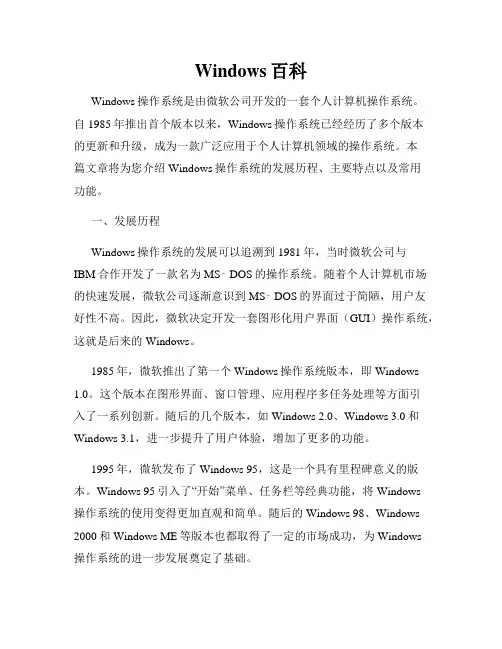 Windows 百科

Windows 操作系统是由微软公司开发的一套个人计算机操作系统。自 1985 年推出首个版本以来，Windows 操作系统已经经历了多个版本的更新和升级，成为一款广泛应用于个人计算机领域的操作系统。本篇文章将为您介绍 Windows 操作系统的发展历程、主要特点以及常用功能。

一、发展历程

Windows 操作系统的发展可以追溯到 1981 年，当时微软公司与 IBM 合作开发了一款名为 MS-DOS 的操作系统。随着个人计算机市场的快速发展，微软公司逐渐意识到 MS-DOS 的界面过于简陋，用户友好性不高。因此，微软决定开发一套图形化用户界面（GUI）操作系统，这就是后来的 Windows。

1985 年，微软推出了第一个 Windows 操作系统版本，即 Windows 1.0。这个版本在图形界面、窗口管理、应用程序多任务处理等方面引入了一系列创新。随后的几个版本，如 Windows 2.0、Windows 3.0 和 Windows 3.1，进一步提升了用户体验，增加了更多的功能。

1995 年，微软发布了 Windows 95，这是一个具有里程碑意义的版本。Windows 95 引入了“开始”菜单、任务栏等经典功能，将 Windows 操作系统的使用变得更加直观和简单。随后的 Windows 98、Windows 2000 和 Windows ME 等版本也都取得了一定的市场成功，为 Windows 操作系统的进一步发展奠定了基础。